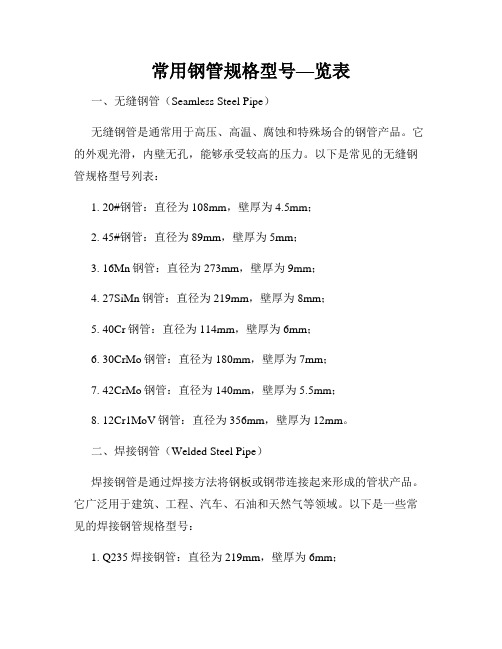 常用钢管规格型号—览表

一、无缝钢管（Seamless Steel Pipe）

无缝钢管是通常用于高压、高温、腐蚀和特殊场合的钢管产品。它的外观光滑，内壁无孔，能够承受较高的压力。以下是常见的无缝钢管规格型号列表：

1. 20#钢管：直径为 108mm，壁厚为 4.5mm；

2. 45#钢管：直径为 89mm，壁厚为 5mm；

3. 16Mn 钢管：直径为 273mm，壁厚为 9mm；

4. 27SiMn 钢管：直径为 219mm，壁厚为 8mm；

5. 40Cr 钢管：直径为 114mm，壁厚为 6mm；

6. 30CrMo 钢管：直径为 180mm，壁厚为 7mm；

7. 42CrMo 钢管：直径为 140mm，壁厚为 5.5mm；

8. 12Cr1MoV 钢管：直径为 356mm，壁厚为 12mm。

二、焊接钢管（Welded Steel Pipe）

焊接钢管是通过焊接方法将钢板或钢带连接起来形成的管状产品。它广泛用于建筑、工程、汽车、石油和天然气等领域。以下是一些常见的焊接钢管规格型号：

1. Q235 焊接钢管：直径为 219mm，壁厚为 6mm；